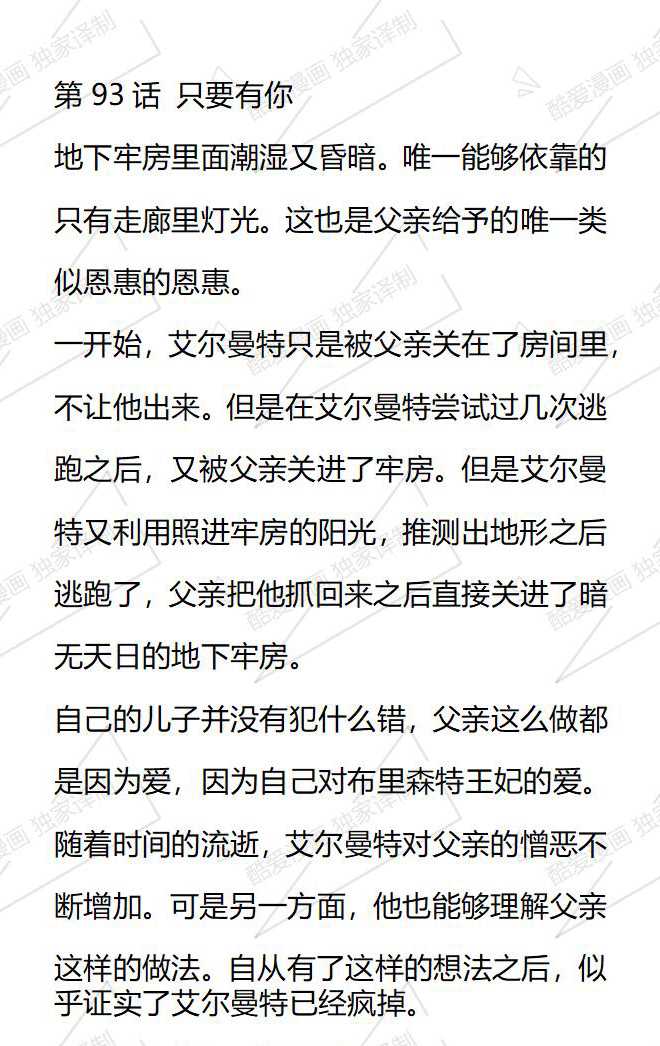 第 93 话 只要有你

地下牢房里面潮湿又昏暗。唯一能够依靠的只有走廊里灯光。这也是父亲给予的唯一类似恩惠的恩惠。

一开始，艾尔曼特只是被父亲关在了房间里，不让他出来。但是在艾尔曼特尝试过几次逃跑之后，又被父亲关进了牢房。但是艾尔曼特又利用照进牢房的阳光，推测出地形之后逃跑了，父亲把他抓回来之后直接关进了暗无天日的地下牢房。

自己的儿子并没有犯什么错，父亲这么做都是因为爱，因为自己对布里森特王妃的爱。

随着时间的流逝，艾尔曼特对父亲的憎恶不断增加。可是另一方面，他也能够理解父亲这样的做法。自从有了这样的想法之后，似乎证实了艾尔曼特已经疯掉。

酷爱漫画 独家译制